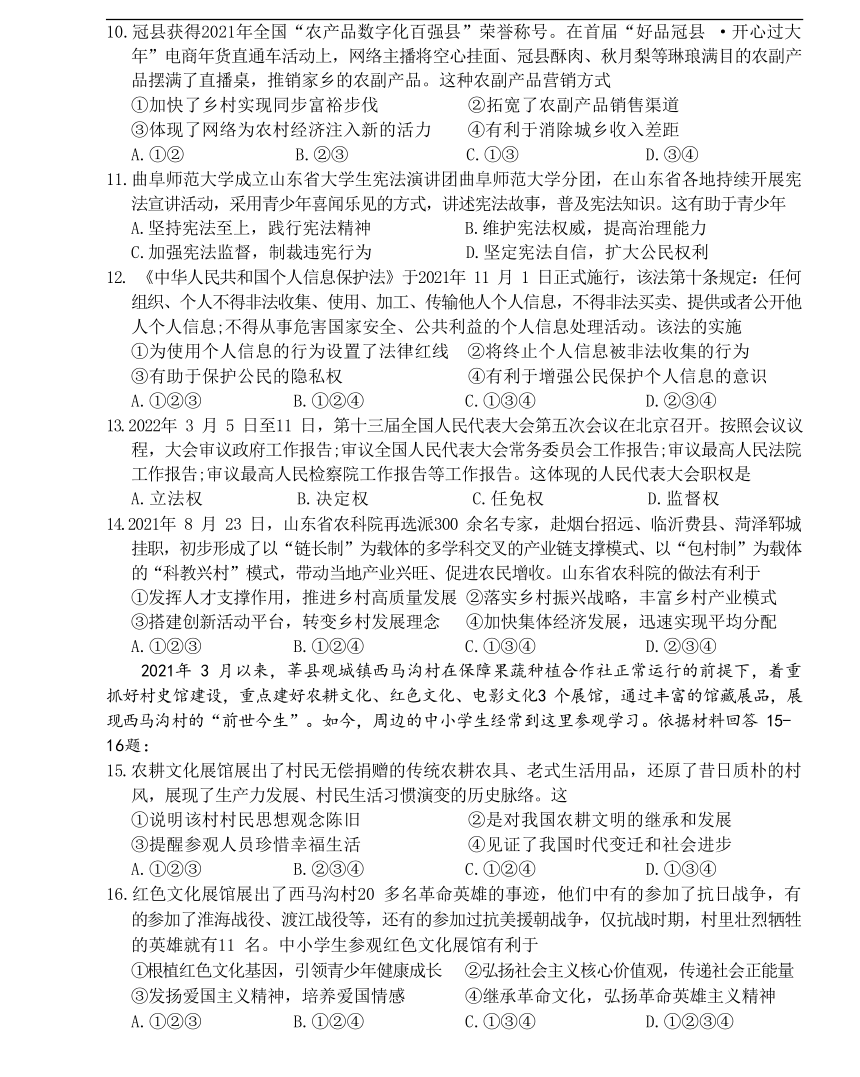 10.冠县获得2021年全国“农产品数字化百强县”荣誉称号。在首届“好品冠县 ·开心过大年”电商年货直通车活动上，网络主播将空心挂面、冠县酥肉、秋月梨等琳琅满目的农副产品摆满了直播桌，推销家乡的农副产品。这种农副产品营销方式

①加快了乡村实现同步富裕步伐　②拓宽了农副产品销售渠道

③体现了网络为农村经济注入新的活力　④有利于消除城乡收入差距

A.①②　B.②③　C.①③　D.③④

11.曲阜师范大学成立山东省大学生宪法演讲团曲阜师范大学分团，在山东省各地持续开展宪法宣讲活动，采用青少年喜闻乐见的方式，讲述宪法故事，普及宪法知识。这有助于青少年

A.坚持宪法至上，践行宪法精神　B.维护宪法权威，提高治理能力

C.加强宪法监督，制裁违宪行为　D.坚定宪法自信，扩大公民权利

12. 《中华人民共和国个人信息保护法》于2021年 11 月 1 日正式施行，该法第十条规定：任何组织、个人不得非法收集、使用、加工、传输他人个人信息，不得非法买卖、提供或者公开他人个人信息;不得从事危害国家安全、公共利益的个人信息处理活动。该法的实施

①为使用个人信息的行为设置了法律红线　②将终止个人信息被非法收集的行为

③有助于保护公民的隐私权　④有利于增强公民保护个人信息的意识

A.①②③　B.①②④　C.①③④　D.②③④

13.2022年 3 月 5 日至11 日，第十三届全国人民代表大会第五次会议在北京召开。按照会议议程，大会审议政府工作报告;审议全国人民代表大会常务委员会工作报告;审议最高人民法院工作报告;审议最高人民检察院工作报告等工作报告。这体现的人民代表大会职权是

A.立法权　B.决定权　C.任免权　D.监督权

14.2021年 8 月 23 日，山东省农科院再选派300 余名专家，赴烟台招远、临沂费县、菏泽郓城挂职，初步形成了以“链长制”为载体的多学科交叉的产业链支撑模式、以“包村制”为载体的“科教兴村”模式，带动当地产业兴旺、促进农民增收。山东省农科院的做法有利于

①发挥人才支撑作用，推进乡村高质量发展　②落实乡村振兴战略，丰富乡村产业模式

③搭建创新活动平台，转变乡村发展理念　④加快集体经济发展，迅速实现平均分配

A.①②③　B.①②④　C.①③④　D.②③④

2021年 3 月以来，莘县观城镇西马沟村在保障果蔬种植合作社正常运行的前提下，着重抓好村史馆建设，重点建好农耕文化、红色文化、电影文化3 个展馆，通过丰富的馆藏展品，展现西马沟村的“前世今生”。如今，周边的中小学生经常到这里参观学习。依据材料回答 15-16题：

15.农耕文化展馆展出了村民无偿捐赠的传统农耕农具、老式生活用品，还原了昔日质朴的村风，展现了生产力发展、村民生活习惯演变的历史脉络。这

①说明该村村民思想观念陈旧　②是对我国农耕文明的继承和发展

③提醒参观人员珍惜幸福生活　④见证了我国时代变迁和社会进步

A.①②③　B.②③④　C.①②④　D.①③④

16.红色文化展馆展出了西马沟村20 多名革命英雄的事迹，他们中有的参加了抗日战争，有的参加了淮海战役、渡江战役等，还有的参加过抗美援朝战争，仅抗战时期，村里壮烈牺牲的英雄就有11 名。中小学生参观红色文化展馆有利于

①根植红色文化基因，引领青少年健康成长　②弘扬社会主义核心价值观，传递社会正能量

③发扬爱国主义精神，培养爱国情感　④继承革命文化，弘扬革命英雄主义精神

A.①②③　B.①②④　C.①③④　D.①②③④